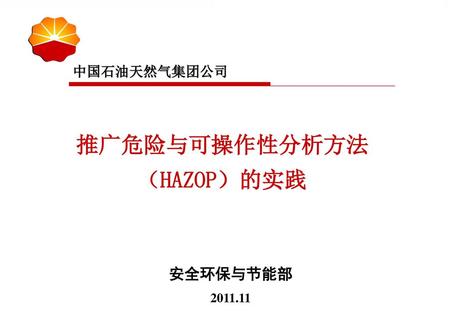 中国石油天然气集团公司

推广危险与可操作性分析方法（HAZOP）的实践

安全环保与节能部

2011.11